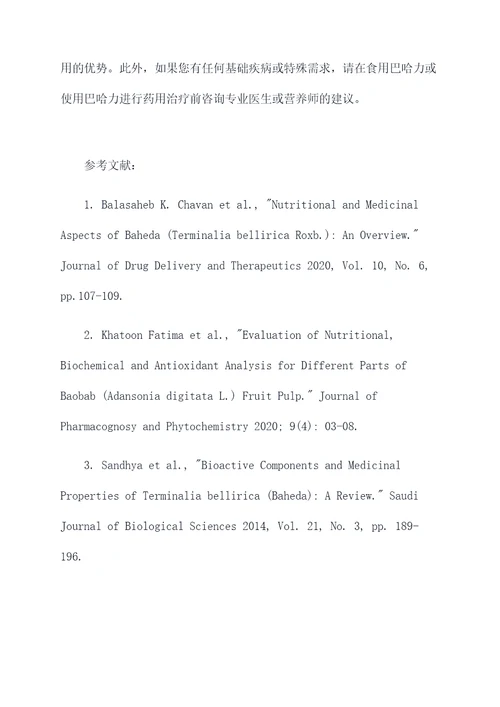 用的优势。此外，如果您有任何基础疾病或特殊需求，请在食用巴哈力或使用巴哈力进行药用治疗前咨询专业医生或营养师的建议。

参考文献：

1. Balasaheb K. Chavan et al., "Nutritional and Medicinal Aspects of Baheda (Terminalia bellirica Roxb.): An Overview." Journal of Drug Delivery and Therapeutics 2020, Vol. 10, No. 6, pp.107-109.

2. Khatoon Fatima et al., "Evaluation of Nutritional, Biochemical and Antioxidant Analysis for Different Parts of Baobab (Adansonia digitata L.) Fruit Pulp." Journal of Pharmacognosy and Phytochemistry 2020; 9(4): 03-08.

3. Sandhya et al., "Bioactive Components and Medicinal Properties of Terminalia bellirica (Baheda): A Review." Saudi Journal of Biological Sciences 2014, Vol. 21, No. 3, pp. 189-196.